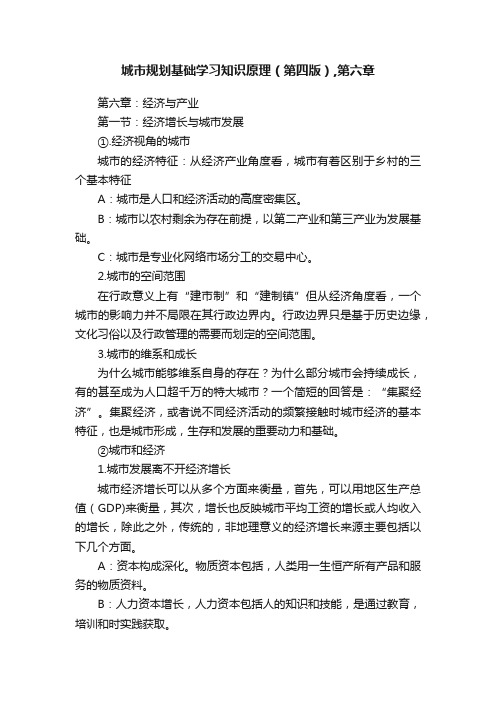 城市规划基础学习知识原理（第四版）,第六章

第六章：经济与产业

第一节：经济增长与城市发展

①.经济视角的城市

城市的经济特征：从经济产业角度看，城市有着区别于乡村的三个基本特征

A：城市是人口和经济活动的高度密集区。

B：城市以农村剩余为存在前提，以第二产业和第三产业为发展基础。

C：城市是专业化网络市场分工的交易中心。

2.城市的空间范围

在行政意义上有“建市制”和“建制镇”但从经济角度看，一个城市的影响力并不局限在其行政边界内。行政边界只是基于历史边缘，文化习俗以及行政管理的需要而划定的空间范围。

3.城市的维系和成长

为什么城市能够维系自身的存在？为什么部分城市会持续成长，有的甚至成为人口超千万的特大城市？一个简短的回答是：“集聚经济”。集聚经济，或者说不同经济活动的频繁接触时城市经济的基本特征，也是城市形成，生存和发展的重要动力和基础。

②城市和经济

1.城市发展离不开经济增长

城市经济增长可以从多个方面来衡量，首先，可以用地区生产总值（GDP)来衡量，其次，增长也反映城市平均工资的增长或人均收入的增长，除此之外，传统的，非地理意义的经济增长来源主要包括以下几个方面。

A：资本构成深化。物质资本包括，人类用一生恒产所有产品和服务的物质资料。

B：人力资本增长，人力资本包括人的知识和技能，是通过教育，培训和时实践获取。